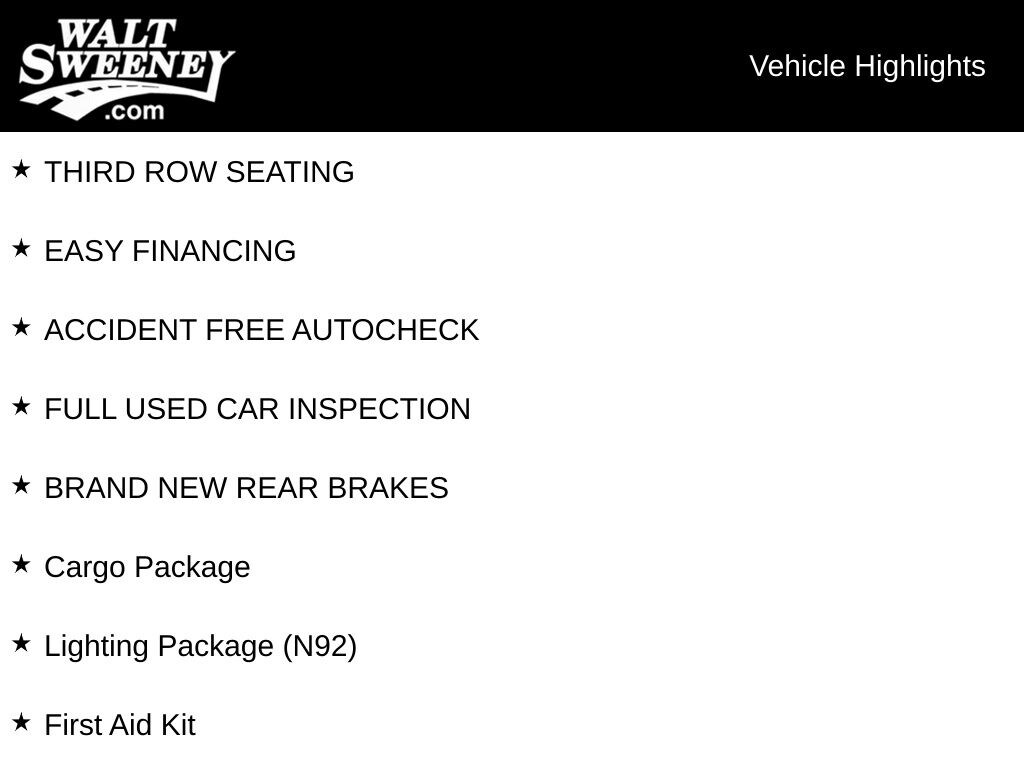 WALT
SWEENEY
.com

Vehicle Highlights

★ THIRD ROW SEATING

★ EASY FINANCING

★ ACCIDENT FREE AUTOCHECK

★ FULL USED CAR INSPECTION

★ BRAND NEW REAR BRAKES

★ Cargo Package

★ Lighting Package (N92)

★ First Aid Kit